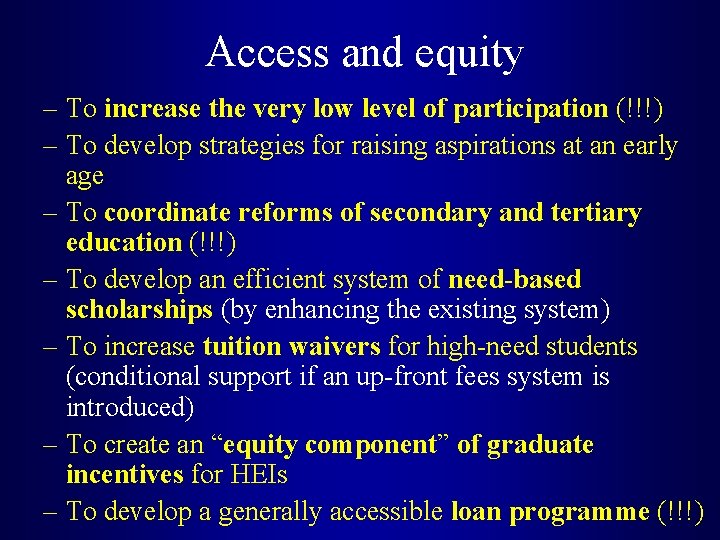 Access and equity

– To increase the very low level of participation (!!!)

– To develop strategies for raising aspirations at an early age

– To coordinate reforms of secondary and tertiary education (!!!)

– To develop an efficient system of need-based scholarships (by enhancing the existing system)

– To increase tuition waivers for high-need students (conditional support if an up-front fees system is introduced)

– To create an "equity component" of graduate incentives for HEIs

– To develop a generally accessible loan programme (!!!)